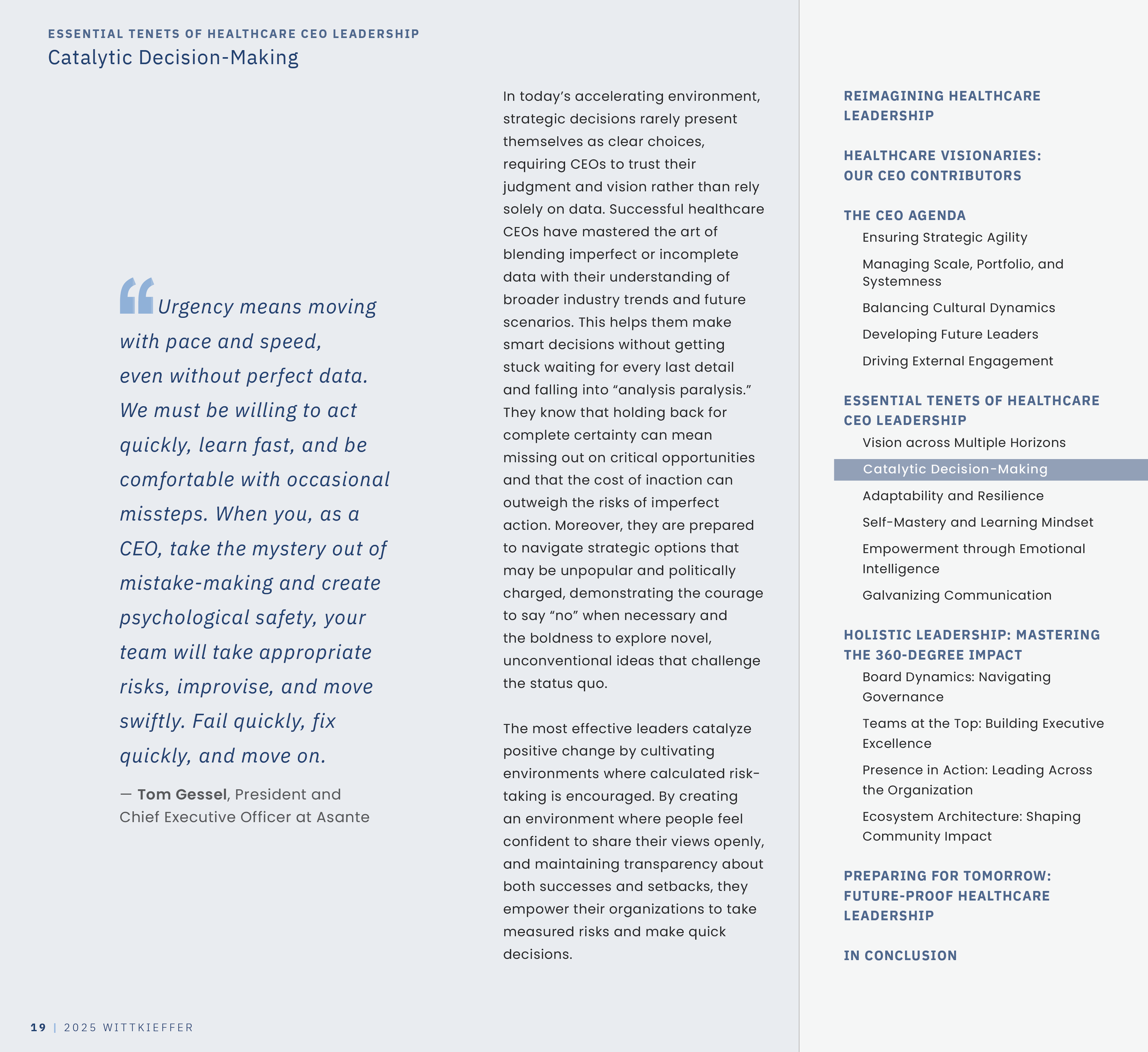 ESSENTIAL TENETS OF HEALTHCARE CEO LEADERSHIP
Catalytic Decision-Making

“Urgency means moving with pace and speed, even without perfect data. We must be willing to act quickly, learn fast, and be comfortable with occasional missteps. When you, as a CEO, take the mystery out of mistake-making and create psychological safety, your team will take appropriate risks, improvise, and move swiftly. Fail quickly, fix quickly, and move on.

— Tom Gessel, President and Chief Executive Officer at Asante

In today’s accelerating environment, strategic decisions rarely present themselves as clear choices, requiring CEOs to trust their judgment and vision rather than rely solely on data. Successful healthcare CEOs have mastered the art of blending imperfect or incomplete data with their understanding of broader industry trends and future scenarios. This helps them make smart decisions without getting stuck waiting for every last detail and falling into “analysis paralysis.” They know that holding back for complete certainty can mean missing out on critical opportunities and that the cost of inaction can outweigh the risks of imperfect action. Moreover, they are prepared to navigate strategic options that may be unpopular and politically charged, demonstrating the courage to say “no” when necessary and the boldness to explore novel, unconventional ideas that challenge the status quo.

The most effective leaders catalyze positive change by cultivating environments where calculated risk-taking is encouraged. By creating an environment where people feel confident to share their views openly, and maintaining transparency about both successes and setbacks, they empower their organizations to take measured risks and make quick decisions.

REIMAGINING HEALTHCARE LEADERSHIP

HEALTHCARE VISIONARIES: OUR CEO CONTRIBUTORS

THE CEO AGENDA
Ensuring Strategic Agility
Managing Scale, Portfolio, and Systemness
Balancing Cultural Dynamics
Developing Future Leaders
Driving External Engagement

ESSENTIAL TENETS OF HEALTHCARE CEO LEADERSHIP
Vision across Multiple Horizons
Catalytic Decision-Making
Adaptability and Resilience
Self-Mastery and Learning Mindset
Empowerment through Emotional Intelligence
Galvanizing Communication

HOLISTIC LEADERSHIP: MASTERING THE 360-DEGREE IMPACT
Board Dynamics: Navigating Governance
Teams at the Top: Building Executive Excellence
Presence in Action: Leading Across the Organization
Ecosystem Architecture: Shaping Community Impact

PREPARING FOR TOMORROW: FUTURE-PROOF HEALTHCARE LEADERSHIP

IN CONCLUSION

19 | 2025 WITTKIEFFER